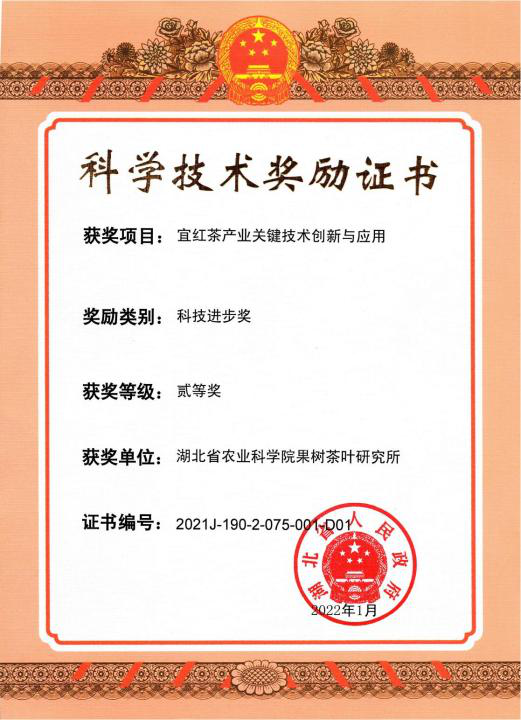 科学技术奖励证书

获奖项目：宜红茶产业关键技术创新与应用

奖励类别：科技进步奖

获奖等级：贰等奖

获奖单位：湖北省农业科学院果树茶叶研究所

证书编号：2021J-190-2-075-001-D01

湖北省人民政府

2022年1月